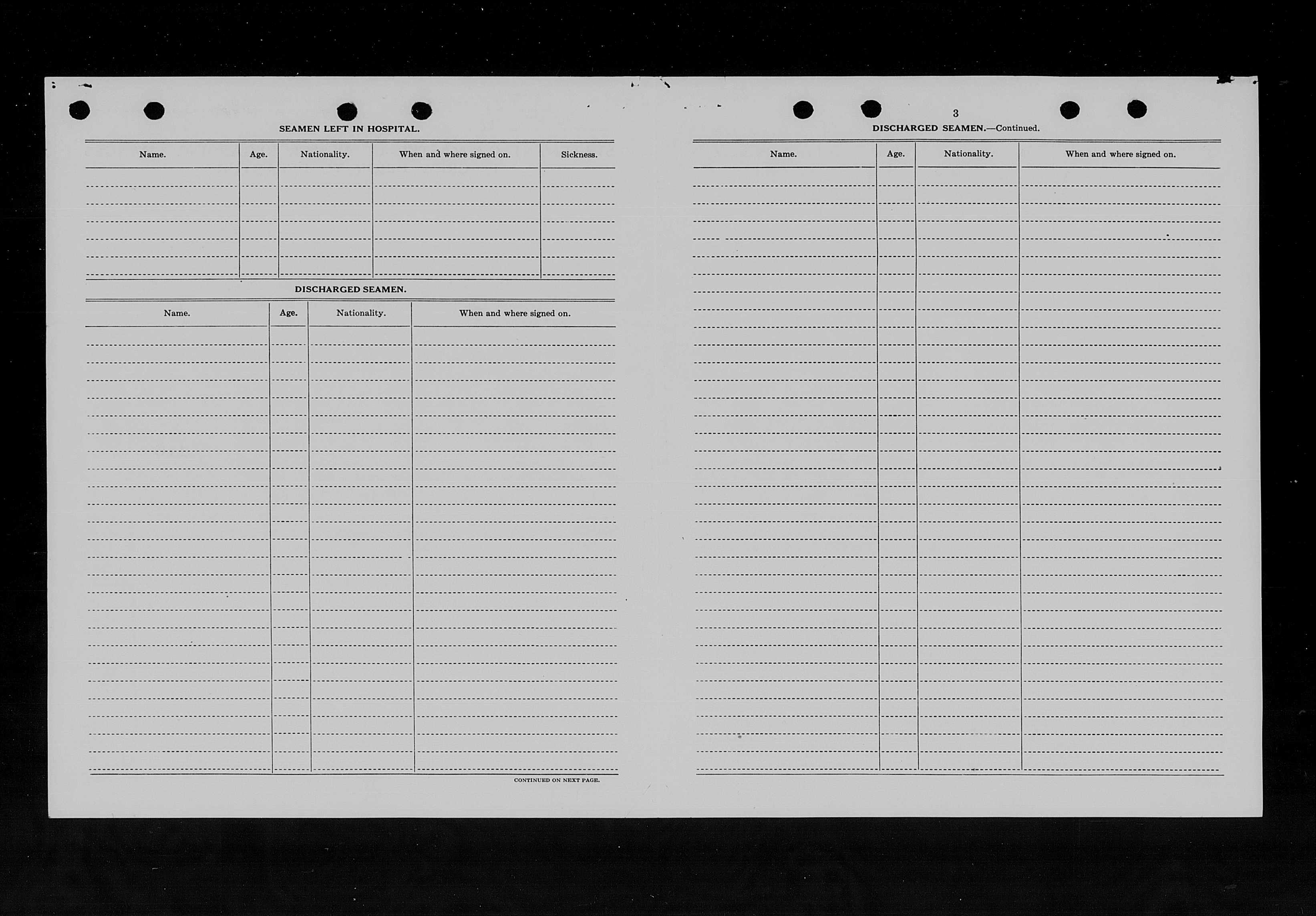 SEAMEN LEFT IN HOSPITAL.

| Name. | Age. | Nationality. | When and where signed on. | Sickness. |
|---|---|---|---|---|
| | | | | |

DISCHARGED SEAMEN.

| Name. | Age. | Nationality. | When and where signed on. |
|---|---|---|---|
| | | | |

CONTINUED ON NEXT PAGE.

3

DISCHARGED SEAMEN.—Continued.

| Name. | Age. | Nationality. | When and where signed on. |
|---|---|---|---|
| | | | |